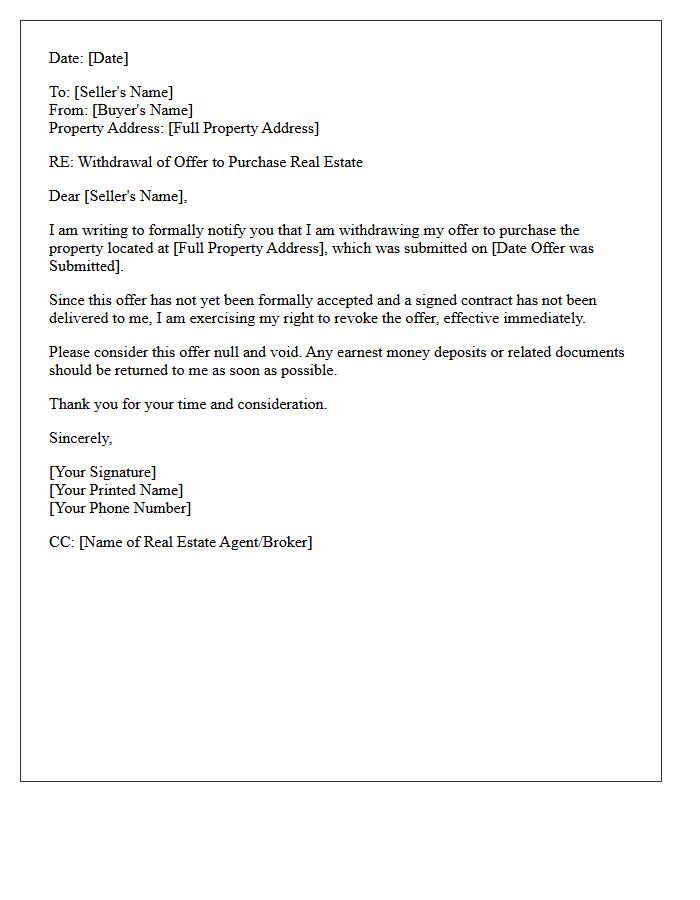 Date: [Date]

To: [Seller's Name]
From: [Buyer's Name]
Property Address: [Full Property Address]

RE: Withdrawal of Offer to Purchase Real Estate

Dear [Seller's Name],

I am writing to formally notify you that I am withdrawing my offer to purchase the property located at [Full Property Address], which was submitted on [Date Offer was Submitted].

Since this offer has not yet been formally accepted and a signed contract has not been delivered to me, I am exercising my right to revoke the offer, effective immediately.

Please consider this offer null and void. Any earnest money deposits or related documents should be returned to me as soon as possible.

Thank you for your time and consideration.

Sincerely,

[Your Signature]
[Your Printed Name]
[Your Phone Number]

CC: [Name of Real Estate Agent/Broker]